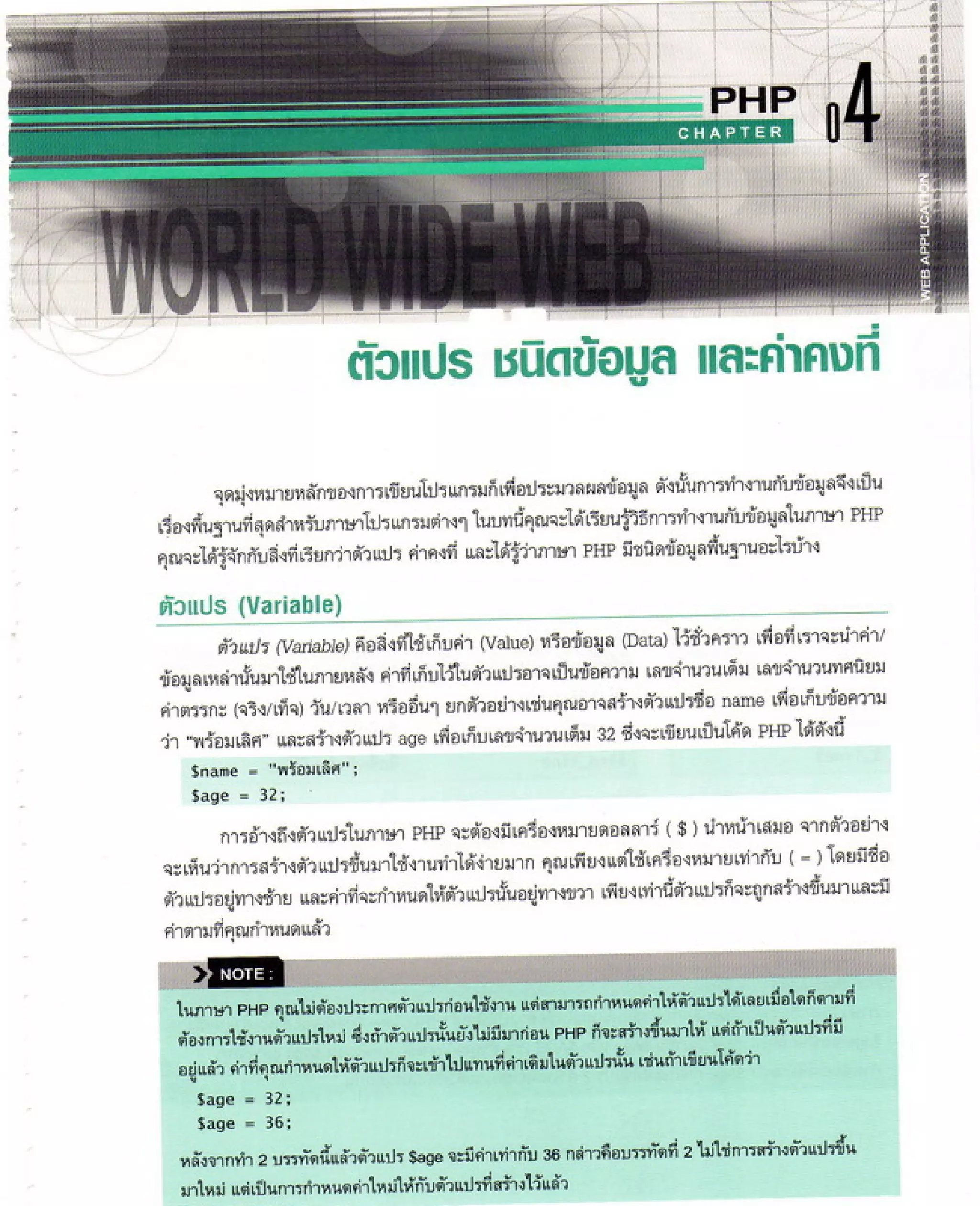 PHP
CHAPTER
04

WEB APPLICATION

WORLD WIDE WEB

ตัวแปร ชนิดข้อมูล และค่าคงที่

จุดมุ่งหมายหลักของการเขียนโปรแกรมก็เพื่อประมวลผลข้อมูล ดังนั้นการทำงานกับข้อมูลจึงเป็นเรื่องพื้นฐานที่สุดสำหรับภาษาโปรแกรมต่างๆ ในบทนี้คุณจะได้เรียนรู้วิธีการทำงานกับข้อมูลในภาษา PHP คุณจะได้รู้จักกับสิ่งที่เรียกว่าตัวแปร ค่าคงที่ และได้รู้ว่าภาษา PHP มีชนิดข้อมูลพื้นฐานอะไรบ้าง

ตัวแปร (Variable)

ตัวแปร (Variable) คือสิ่งที่ใช้เก็บค่า (Value) หรือข้อมูล (Data) ไว้ชั่วคราว เพื่อที่เราจะนำค่า/ข้อมูลเหล่านั้นมาใช้ในภายหลัง ค่าที่เก็บไว้ในตัวแปรอาจเป็นข้อความ เลขจำนวนเต็ม เลขจำนวนทศนิยม ค่าตรรกะ (จริง/เท็จ) วัน/เวลา หรืออื่นๆ ยกตัวอย่างเช่นคุณอาจสร้างตัวแปรชื่อ name เพื่อเก็บข้อความว่า "พร้อมเลิศ" และสร้างตัวแปร age เพื่อเก็บเลขจำนวนเต็ม 32 ซึ่งจะเขียนเป็นโค้ด PHP ได้ดังนี้

$name = "พร้อมเลิศ";
$age = 32;

การอ้างถึงตัวแปรในภาษา PHP จะต้องมีเครื่องหมายดอลลาร์ ( $ ) นำหน้าเสมอ จากตัวอย่างจะเห็นว่าการสร้างตัวแปรขึ้นมาใช้งานทำได้ง่ายมาก คุณเพียงแต่ใช้เครื่องหมายเท่ากับ ( = ) โดยมีชื่อตัวแปรอยู่ทางซ้าย และค่าที่จะกำหนดให้ตัวแปรนั้นอยู่ทางขวา เพียงเท่านี้ตัวแปรก็จะถูกสร้างขึ้นมาและมีค่าตามที่คุณกำหนดแล้ว

NOTE :

ในภาษา PHP คุณไม่ต้องประกาศตัวแปรก่อนใช้งาน แต่สามารถกำหนดค่าให้ตัวแปรได้เลยเมื่อใดก็ตามที่ต้องการใช้งานตัวแปรใหม่ ซึ่งถ้าตัวแปรนั้นยังไม่มีมาก่อน PHP ก็จะสร้างขึ้นมาให้ แต่ถ้าเป็นตัวแปรที่มีอยู่แล้ว ค่าที่คุณกำหนดให้ตัวแปรก็จะเข้าไปแทนที่ค่าเดิมในตัวแปรนั้น เช่นถ้าเขียนโค้ดว่า

$age = 32;
$age = 36;

หลังจากทำ 2 บรรทัดนี้แล้วตัวแปร $age จะมีค่าเท่ากับ 36 กล่าวคือบรรทัดที่ 2 ไม่ใช่การสร้างตัวแปรขึ้นมาใหม่ แต่เป็นการกำหนดค่าใหม่ให้กับตัวแปรที่สร้างไว้แล้ว